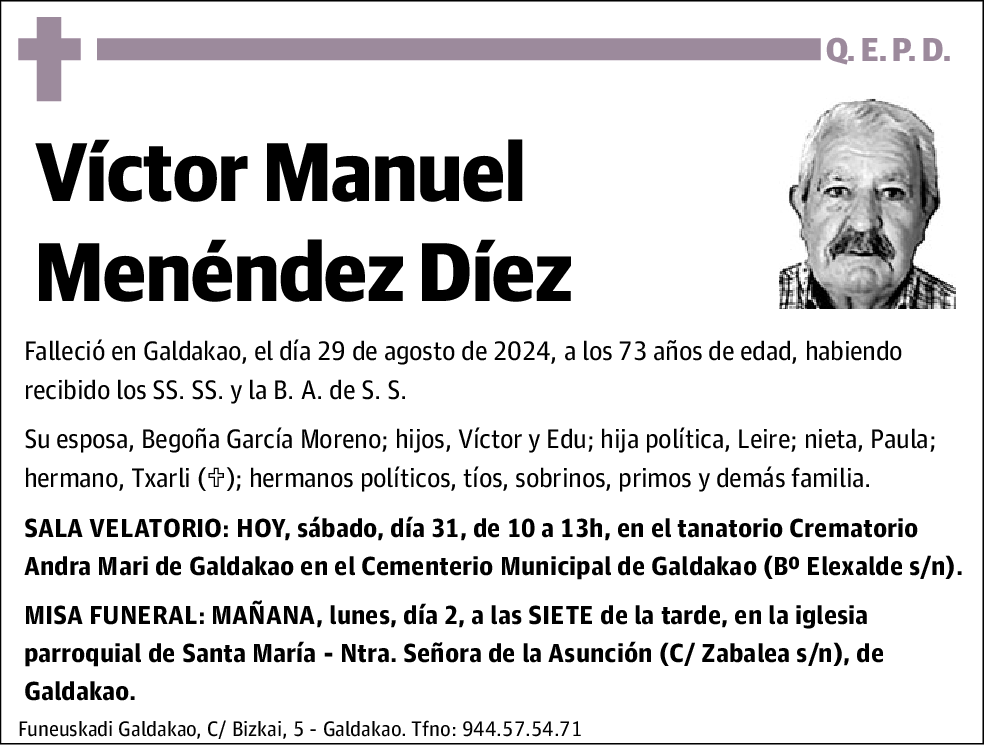 Q. E. P. D.

Víctor Manuel Menéndez Díez

Falleció en Galdakao, el día 29 de agosto de 2024, a los 73 años de edad, habiendo recibido los SS. SS. y la B. A. de S. S.

Su esposa, Begoña García Moreno; hijos, Víctor y Edu; hija política, Leire; nieta, Paula; hermano, Txarli (✞); hermanos políticos, tíos, sobrinos, primos y demás familia.

SALA VELATORIO: HOY, sábado, día 31, de 10 a 13h, en el tanatorio Crematorio Andra Mari de Galdakao en el Cementerio Municipal de Galdakao (Bº Elexalde s/n).

MISA FUNERAL: MAÑANA, lunes, día 2, a las SIETE de la tarde, en la iglesia parroquial de Santa María - Ntra. Señora de la Asunción (C/ Zabalea s/n), de Galdakao.

Funeuskadi Galdakao, C/ Bizkai, 5 - Galdakao. Tfno: 944.57.54.71